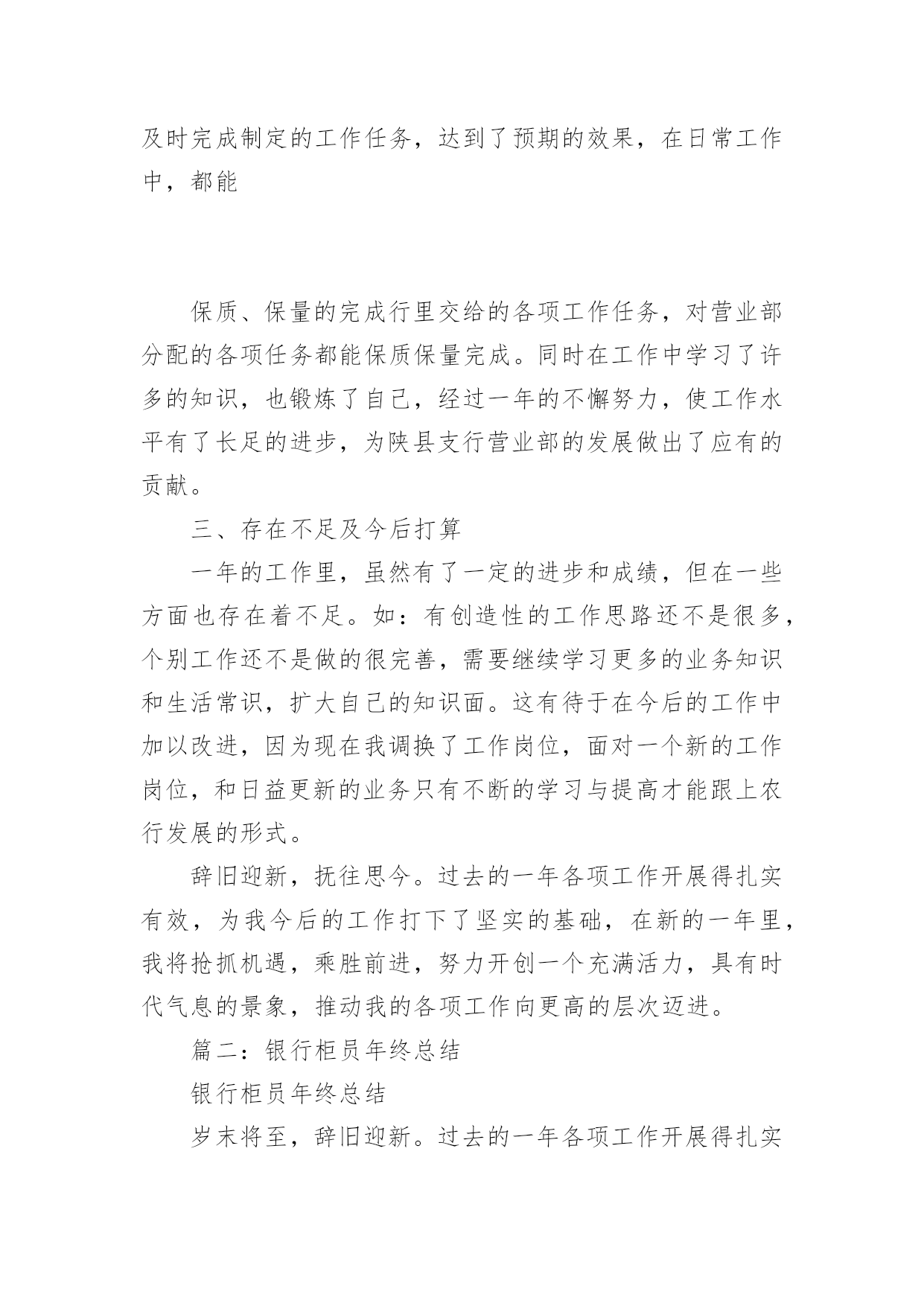 及时完成制定的工作任务，达到了预期的效果，在日常工作中，都能

保质、保量的完成行里交给的各项工作任务，对营业部分配的各项任务都能保质保量完成。同时在工作中学习了许多的知识，也锻炼了自己，经过一年的不懈努力，使工作水平有了长足的进步，为陕县支行营业部的发展做出了应有的贡献。

三、存在不足及今后打算

一年的工作里，虽然有了一定的进步和成绩，但在一些方面也存在着不足。如：有创造性的工作思路还不是很多，个别工作还不是做的很完善，需要继续学习更多的业务知识和生活常识，扩大自己的知识面。这有待于在今后的工作中加以改进，因为现在我调换了工作岗位，面对一个新的工作岗位，和日益更新的业务只有不断的学习与提高才能跟上农行发展的形式。

辞旧迎新，抚往思今。过去的一年各项工作开展得扎实有效，为我今后的工作打下了坚实的基础，在新的一年里，我将抢抓机遇，乘胜前进，努力开创一个充满活力，具有时代气息的景象，推动我的各项工作向更高的层次迈进。

篇二：银行柜员年终总结

银行柜员年终总结

岁末将至，辞旧迎新。过去的一年各项工作开展得扎实